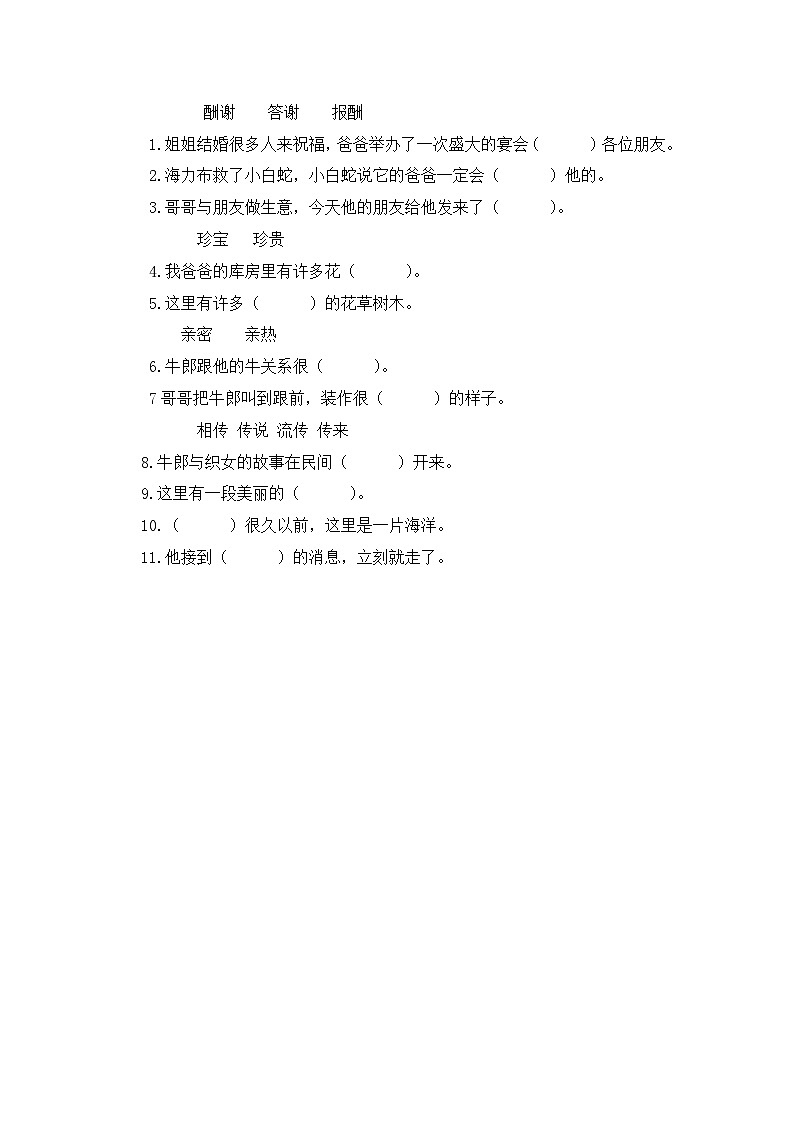 酬谢　答谢　报酬

1.姐姐结婚很多人来祝福，爸爸举办了一次盛大的宴会（　　）各位朋友。

2.海力布救了小白蛇，小白蛇说它的爸爸一定会（　　）他的。

3.哥哥与朋友做生意，今天他的朋友给他发来了（　　）。

珍宝　珍贵

4.我爸爸的库房里有许多花（　　）。

5.这里有许多（　　）的花草树木。

亲密　亲热

6.牛郎跟他的牛关系很（　　）。

7哥哥把牛郎叫到跟前，装作很（　　）的样子。

相传 传说 流传 传来

8.牛郎与织女的故事在民间（　　）开来。

9.这里有一段美丽的（　　）。

10.（　　）很久以前，这里是一片海洋。

11.他接到（　　）的消息，立刻就走了。